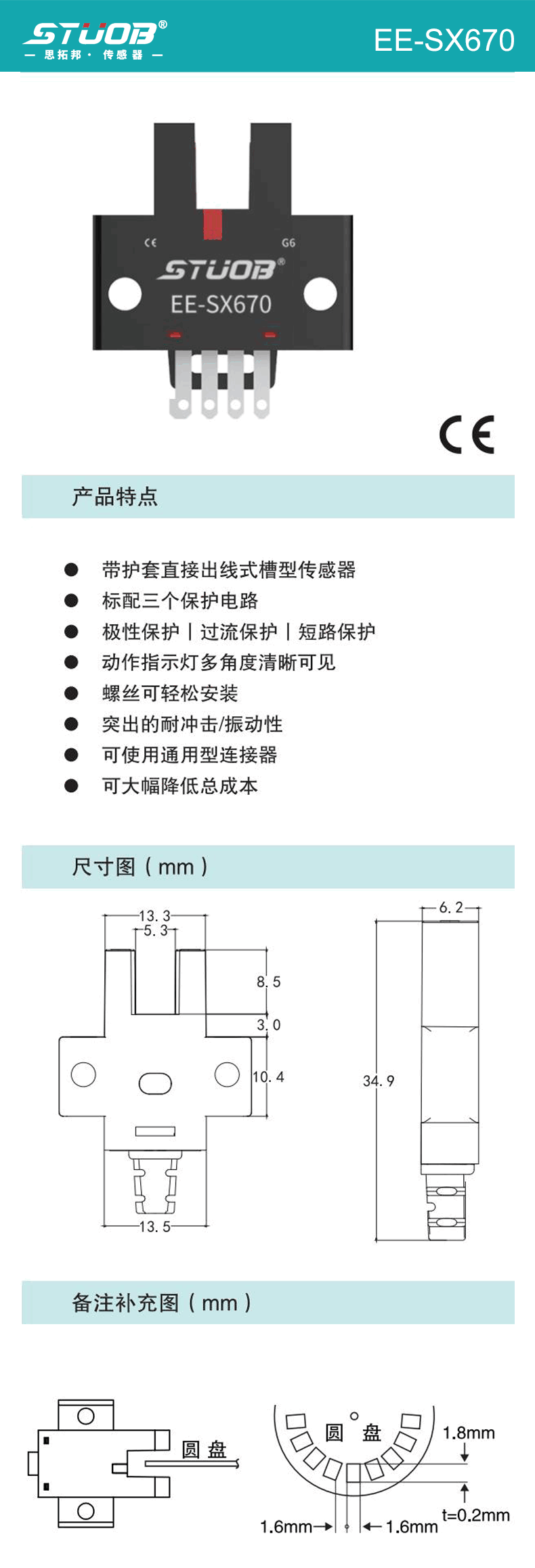 STUOB®
— 思拓邦 · 传感器 —
EE-SX670

CE G6
STUOB®
EE-SX670

CE

产品特点

● 带护套直接出线式槽型传感器
● 标配三个保护电路
● 极性保护 | 过流保护 | 短路保护
● 动作指示灯多角度清晰可见
● 螺丝可轻松安装
● 突出的耐冲击/振动性
● 可使用通用型连接器
● 可大幅降低总成本

尺寸图（mm）

13.3
5.3
8.5
3.0
10.4
13.5
6.2
34.9

备注补充图（mm）

圆盘
圆 盘
1.8mm
t=0.2mm
1.6mm
1.6mm